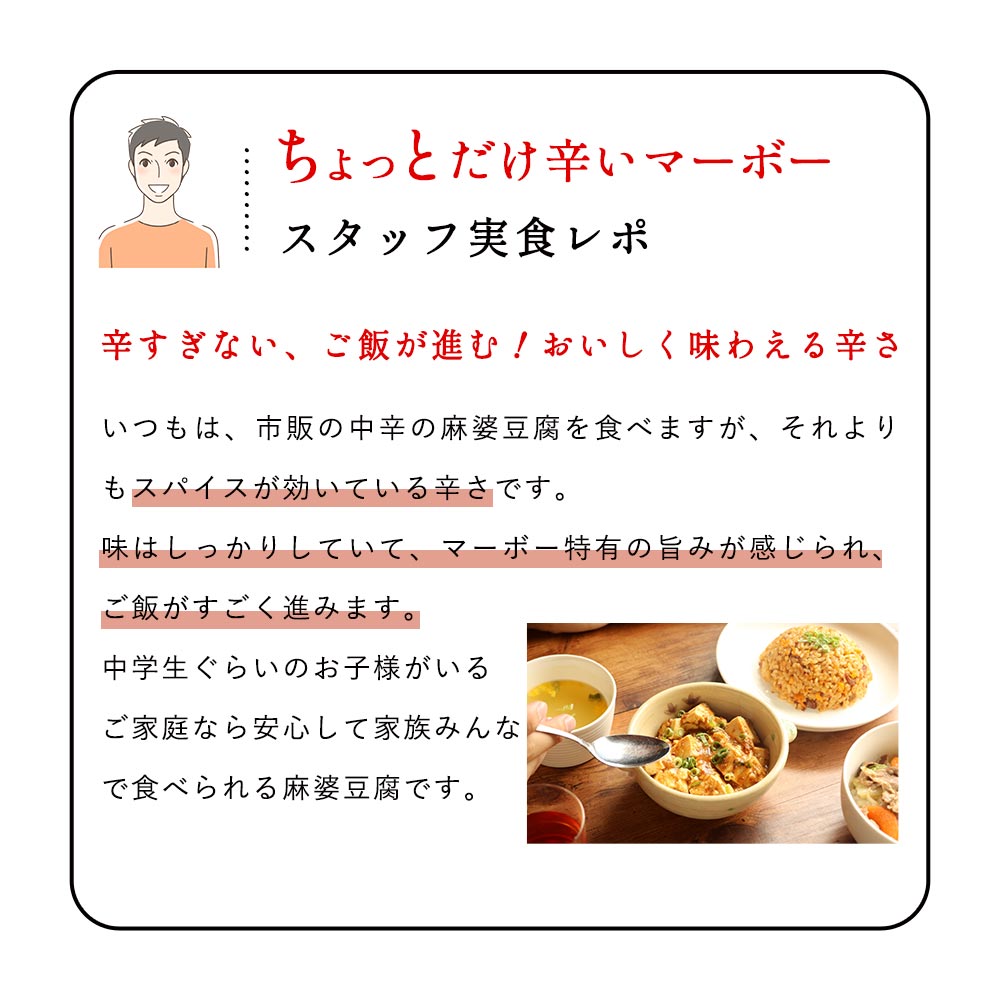 ちょっとだけ辛いマーボー
スタッフ実食レポ

辛すぎない、ご飯が進む！おいしく味わえる辛さ

いつもは、市販の中辛の麻婆豆腐を食べますが、それよりもスパイスが効いている辛さです。
味はしっかりしていて、マーボー特有の旨みが感じられ、ご飯がすごく進みます。
中学生ぐらいのお子様がいるご家庭なら安心して家族みんなで食べられる麻婆豆腐です。